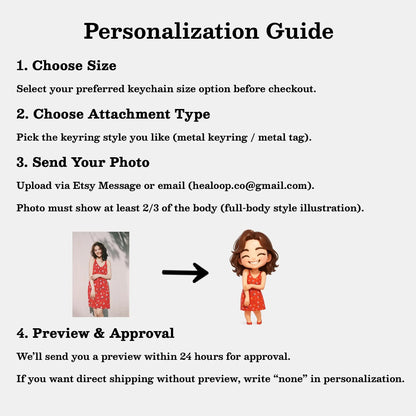 Personalization Guide

1. Choose Size

Select your preferred keychain size option before checkout.

2. Choose Attachment Type

Pick the keyring style you like (metal keyring / metal tag).

3. Send Your Photo

Upload via Etsy Message or email (healoop.co@gmail.com).

Photo must show at least 2/3 of the body (full-body style illustration).

4. Preview & Approval

We'll send you a preview within 24 hours for approval.

If you want direct shipping without preview, write “none” in personalization.